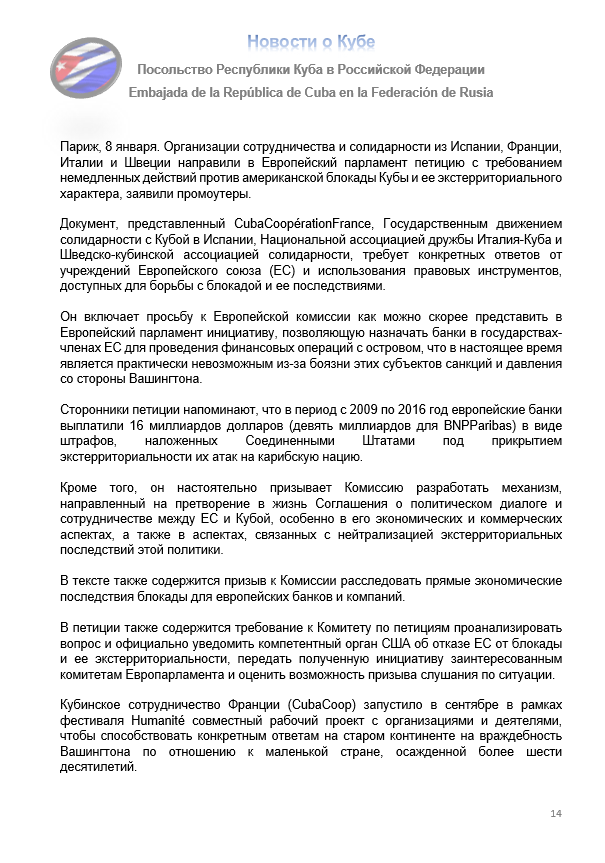 Новости о Кубе

Посольство Республики Куба в Российской Федерации

Embajada de la República de Cuba en la Federación de Rusia

Париж, 8 января. Организации сотрудничества и солидарности из Испании, Франции, Италии и Швеции направили в Европейский парламент петицию с требованием немедленных действий против американской блокады Кубы и ее экстерриториального характера, заявили промоутеры.

Документ, представленный CubaCoopérationFrance, Государственным движением солидарности с Кубой в Испании, Национальной ассоциацией дружбы Италия-Куба и Шведско-кубинской ассоциацией солидарности, требует конкретных ответов от учреждений Европейского союза (ЕС) и использования правовых инструментов, доступных для борьбы с блокадой и ее последствиями.

Он включает просьбу к Европейской комиссии как можно скорее представить в Европейский парламент инициативу, позволяющую назначать банки в государствах-членах ЕС для проведения финансовых операций с островом, что в настоящее время является практически невозможным из-за боязни этих субъектов санкций и давления со стороны Вашингтона.

Сторонники петиции напоминают, что в период с 2009 по 2016 год европейские банки выплатили 16 миллиардов долларов (девять миллиардов для BNPParibas) в виде штрафов, наложенных Соединенными Штатами под прикрытием экстерриториальности их атак на карибскую нацию.

Кроме того, он настоятельно призывает Комиссию разработать механизм, направленный на претворение в жизнь Соглашения о политическом диалоге и сотрудничестве между ЕС и Кубой, особенно в его экономических и коммерческих аспектах, а также в аспектах, связанных с нейтрализацией экстерриториальных последствий этой политики.

В тексте также содержится призыв к Комиссии расследовать прямые экономические последствия блокады для европейских банков и компаний.

В петиции также содержится требование к Комитету по петициям проанализировать вопрос и официально уведомить компетентный орган США об отказе ЕС от блокады и ее экстерриториальности, передать полученную инициативу заинтересованным комитетам Европарламента и оценить возможность призыва слушания по ситуации.

Кубинское сотрудничество Франции (CubaCoop) запустило в сентябре в рамках фестиваля Humanité совместный рабочий проект с организациями и деятелями, чтобы способствовать конкретным ответам на старом континенте на враждебность Вашингтона по отношению к маленькой стране, осажденной более шести десятилетий.

14